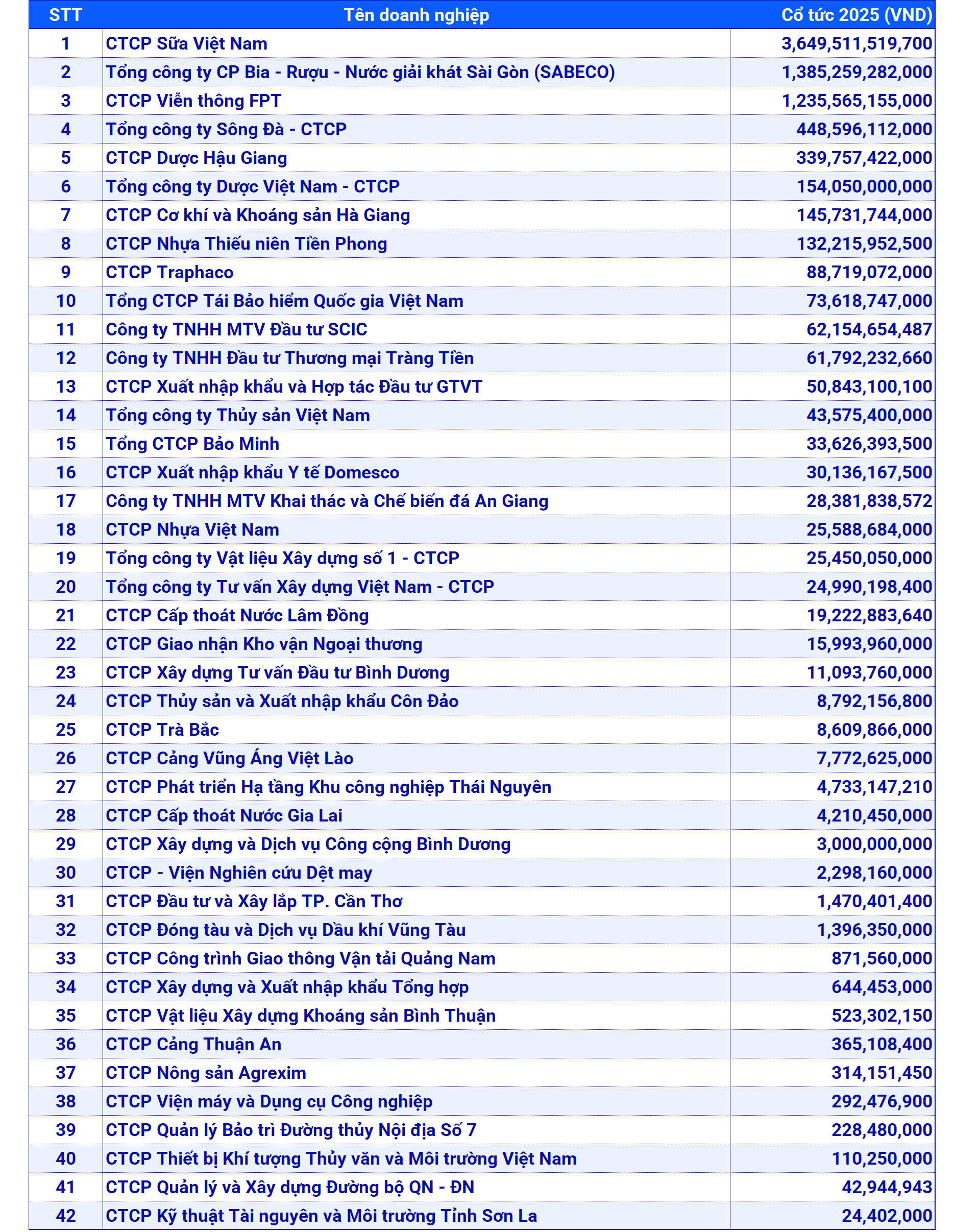 | STT | Tên doanh nghiệp | Cổ tức 2025 (VND) |
|---|---|---|
| 1 | CTCP Sữa Việt Nam | 3,649,511,519,700 |
| 2 | Tổng công ty CP Bia - Rượu - Nước giải khát Sài Gòn (SABECO) | 1,385,259,282,000 |
| 3 | CTCP Viễn thông FPT | 1,235,565,155,000 |
| 4 | Tổng công ty Sông Đà - CTCP | 448,596,112,000 |
| 5 | CTCP Dược Hậu Giang | 339,757,422,000 |
| 6 | Tổng công ty Dược Việt Nam - CTCP | 154,050,000,000 |
| 7 | CTCP Cơ khí và Khoáng sản Hà Giang | 145,731,744,000 |
| 8 | CTCP Nhựa Thiếu niên Tiền Phong | 132,215,952,500 |
| 9 | CTCP Traphaco | 88,719,072,000 |
| 10 | Tổng CTCP Tái Bảo hiểm Quốc gia Việt Nam | 73,618,747,000 |
| 11 | Công ty TNHH MTV Đầu tư SCIC | 62,154,654,487 |
| 12 | Công ty TNHH Đầu tư Thương mại Tràng Tiền | 61,792,232,660 |
| 13 | CTCP Xuất nhập khẩu và Hợp tác Đầu tư GTVT | 50,843,100,100 |
| 14 | Tổng công ty Thủy sản Việt Nam | 43,575,400,000 |
| 15 | Tổng CTCP Bảo Minh | 33,626,393,500 |
| 16 | CTCP Xuất nhập khẩu Y tế Domesco | 30,136,167,500 |
| 17 | Công ty TNHH MTV Khai thác và Chế biến đá An Giang | 28,381,838,572 |
| 18 | CTCP Nhựa Việt Nam | 25,588,684,000 |
| 19 | Tổng công ty Vật liệu Xây dựng số 1 - CTCP | 25,450,050,000 |
| 20 | Tổng công ty Tư vấn Xây dựng Việt Nam - CTCP | 24,990,198,400 |
| 21 | CTCP Cấp thoát Nước Lâm Đồng | 19,222,883,640 |
| 22 | CTCP Giao nhận Kho vận Ngoại thương | 15,993,960,000 |
| 23 | CTCP Xây dựng Tư vấn Đầu tư Bình Dương | 11,093,760,000 |
| 24 | CTCP Thủy sản và Xuất nhập khẩu Côn Đảo | 8,792,156,800 |
| 25 | CTCP Trà Bắc | 8,609,866,000 |
| 26 | CTCP Cảng Vũng Áng Việt Lào | 7,772,625,000 |
| 27 | CTCP Phát triển Hạ tầng Khu công nghiệp Thái Nguyên | 4,733,147,210 |
| 28 | CTCP Cấp thoát Nước Gia Lai | 4,210,450,000 |
| 29 | CTCP Xây dựng và Dịch vụ Công cộng Bình Dương | 3,000,000,000 |
| 30 | CTCP - Viện Nghiên cứu Dệt may | 2,298,160,000 |
| 31 | CTCP Đầu tư và Xây lắp TP. Cần Thơ | 1,470,401,400 |
| 32 | CTCP Đóng tàu và Dịch vụ Dầu khí Vũng Tàu | 1,396,350,000 |
| 33 | CTCP Công trình Giao thông Vận tải Quảng Nam | 871,560,000 |
| 34 | CTCP Xây dựng và Xuất nhập khẩu Tổng hợp | 644,453,000 |
| 35 | CTCP Vật liệu Xây dựng Khoáng sản Bình Thuận | 523,302,150 |
| 36 | CTCP Cảng Thuận An | 365,108,400 |
| 37 | CTCP Nông sản Agrexim | 314,151,450 |
| 38 | CTCP Viện máy và Dụng cụ Công nghiệp | 292,476,900 |
| 39 | CTCP Quản lý Bảo trì Đường thủy Nội địa Số 7 | 228,480,000 |
| 40 | CTCP Thiết bị Khí tượng Thủy văn và Môi trường Việt Nam | 110,250,000 |
| 41 | CTCP Quản lý và Xây dựng Đường bộ QN - ĐN | 42,944,943 |
| 42 | CTCP Kỹ thuật Tài nguyên và Môi trường Tỉnh Sơn La | 24,402,000 |